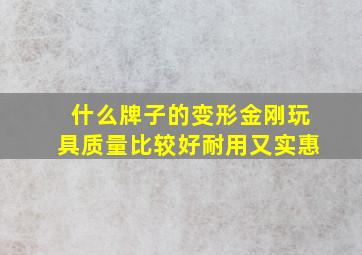 什么牌子的变形金刚玩具质量比较好耐用又实惠